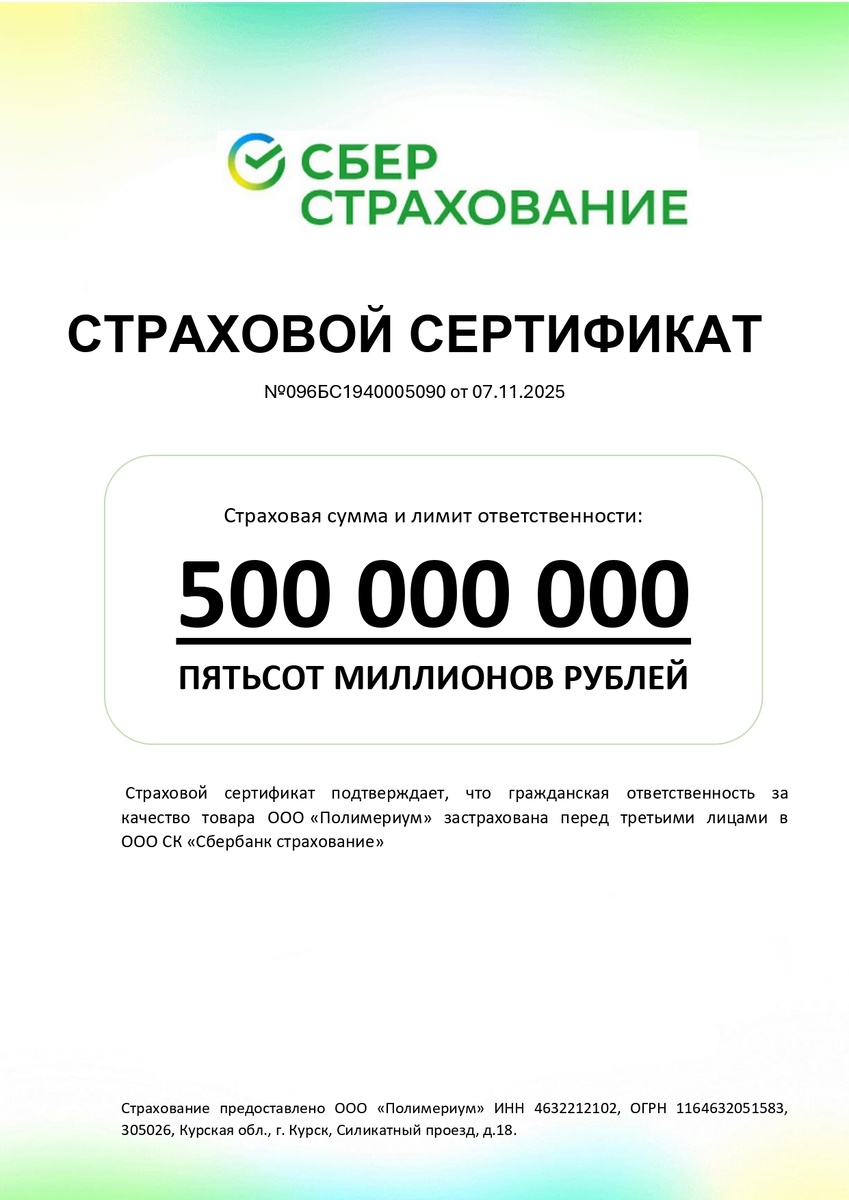 СБЕР
СТРАХОВАНИЕ

СТРАХОВОЙ СЕРТИФИКАТ

№096БС1940005090 от 07.11.2025

Страховая сумма и лимит ответственности:

500 000 000

ПЯТЬСОТ МИЛЛИОНОВ РУБЛЕЙ

Страховой сертификат подтверждает, что гражданская ответственность за качество товара ООО «Полимериум» застрахована перед третьими лицами в ООО СК «Сбербанк страхование»

Страхование предоставлено ООО «Полимериум» ИНН 4632212102, ОГРН 1164632051583, 305026, Курская обл., г. Курск, Силикатный проезд, д.18.